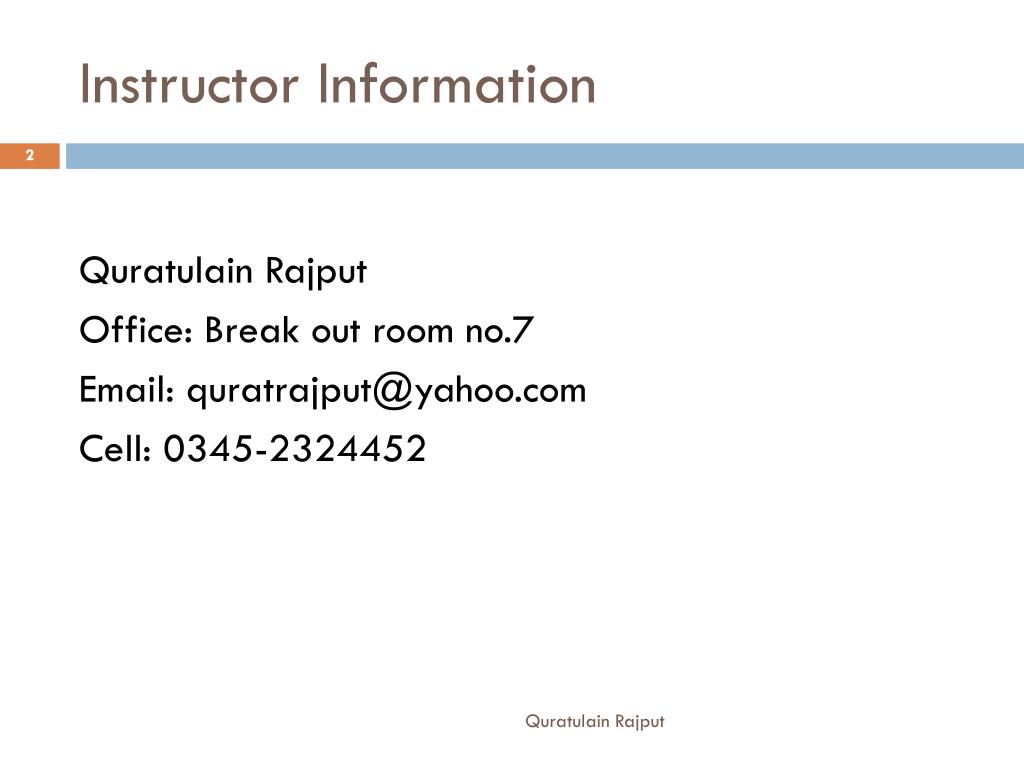 Instructor Information

2

Quratulain Rajput

Office: Break out room no.7

Email: quratrajput@yahoo.com

Cell: 0345-2324452

Quratulain Rajput